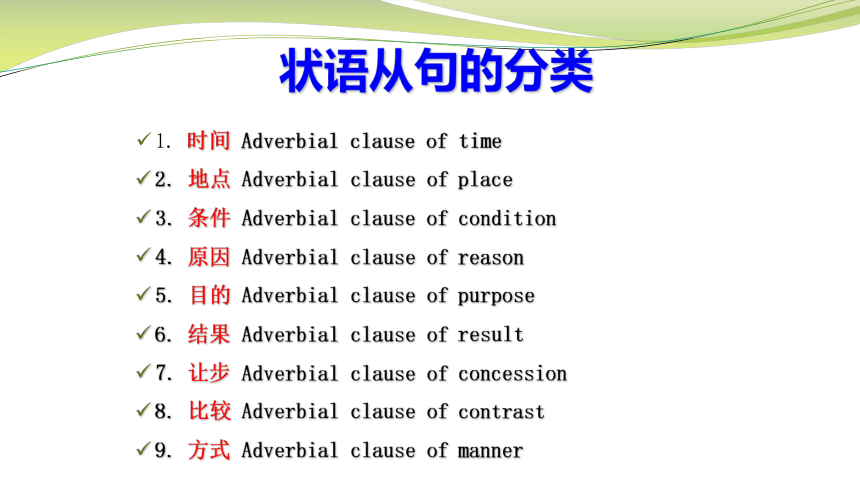 状语从句的分类

✓1. 时间 Adverbial clause of time
✓2. 地点 Adverbial clause of place
✓3. 条件 Adverbial clause of condition
✓4. 原因 Adverbial clause of reason
✓5. 目的 Adverbial clause of purpose
✓6. 结果 Adverbial clause of result
✓7. 让步 Adverbial clause of concession
✓8. 比较 Adverbial clause of contrast
✓9. 方式 Adverbial clause of manner